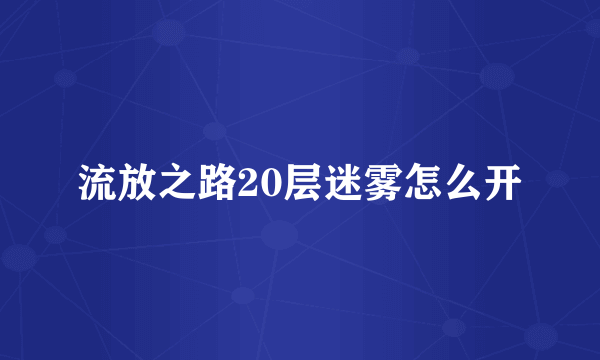 流放之路20层迷雾怎么开